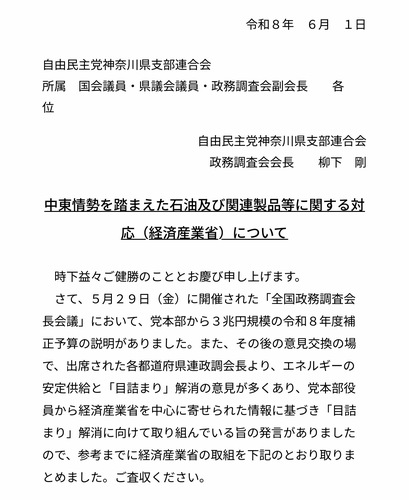 令和８年　６月　１日

自由民主党神奈川県支部連合会
所属　国会議員・県議会議員・政務調査会副会長　　各位

自由民主党神奈川県支部連合会
政務調査会会長　　柳下　剛

中東情勢を踏まえた石油及び関連製品等に関する対応（経済産業省）について

時下益々ご健勝のこととお慶び申し上げます。
さて、５月２９日（金）に開催された「全国政務調査会長会議」において、党本部から３兆円規模の令和８年度補正予算の説明がありました。また、その後の意見交換の場で、出席された各都道府県連政調会長より、エネルギーの安定供給と「目詰まり」解消の意見が多くあり、党本部役員から経済産業省を中心に寄せられた情報に基づき「目詰まり」解消に向けて取り組んでいる旨の発言がありましたので、参考までに経済産業省の取組を下記のとおり取りまとめました。ご査収ください。